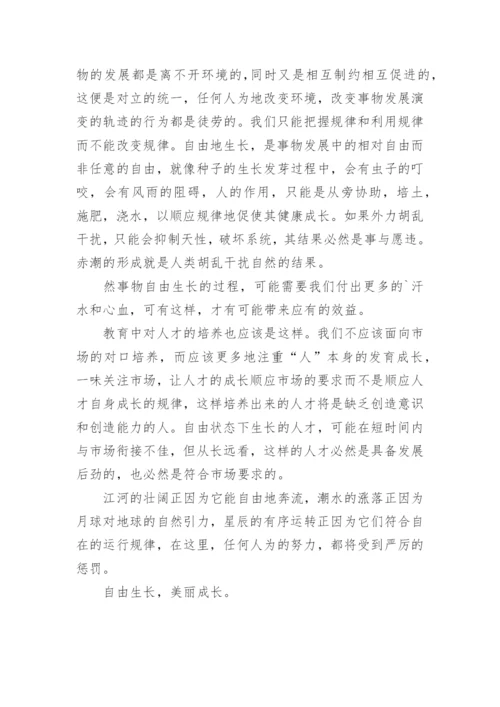 物的发展都是离不开环境的,同时又是相互制约相互促进的,这便是对立的统一，任何人为地改变环境，改变事物发展演变的轨迹的行为都是徒劳的。我们只能把握规律和利用规律而不能改变规律。自由地生长，是事物发展中的相对自由而非任意的自由，就像种子的生长发芽过程中，会有虫子的叮咬，会有风雨的阻碍，人的作用，只能是从旁协助，培土，施肥，浇水，以顺应规律地促使其健康成长。如果外力胡乱干扰，只能会抑制天性，破坏系统，其结果必然是事与愿违。赤潮的形成就是人类胡乱干扰自然的结果。

然事物自由生长的过程，可能需要我们付出更多的`汗水和心血，可有这样，才有可能带来应有的效益。

教育中对人才的培养也应该是这样。我们不应该面向市场的对口培养，而应该更多地注重“人”本身的发育成长，一味关注市场，让人才的成长顺应市场的要求而不是顺应人才自身成长的规律，这样培养出来的人才将是缺乏创造意识和创造能力的人。自由状态下生长的人才，可能在短时间内与市场衔接不佳，但从长远看，这样的人才必然是具备发展后劲的，也必然是符合市场要求的。

江河的壮阔正因为它能自由地奔流，潮水的涨落正因为月球对地球的自然引力，星辰的有序运转正因为它们符合自在的运行规律，在这里，任何人为的努力，都将受到严厉的惩罚。

自由生长，美丽成长。